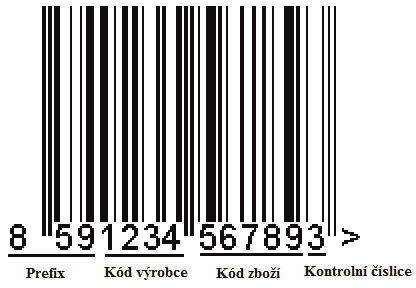 8 591234 567893 >

Prefix Kód výrobce Kód zboží Kontrolní číslice